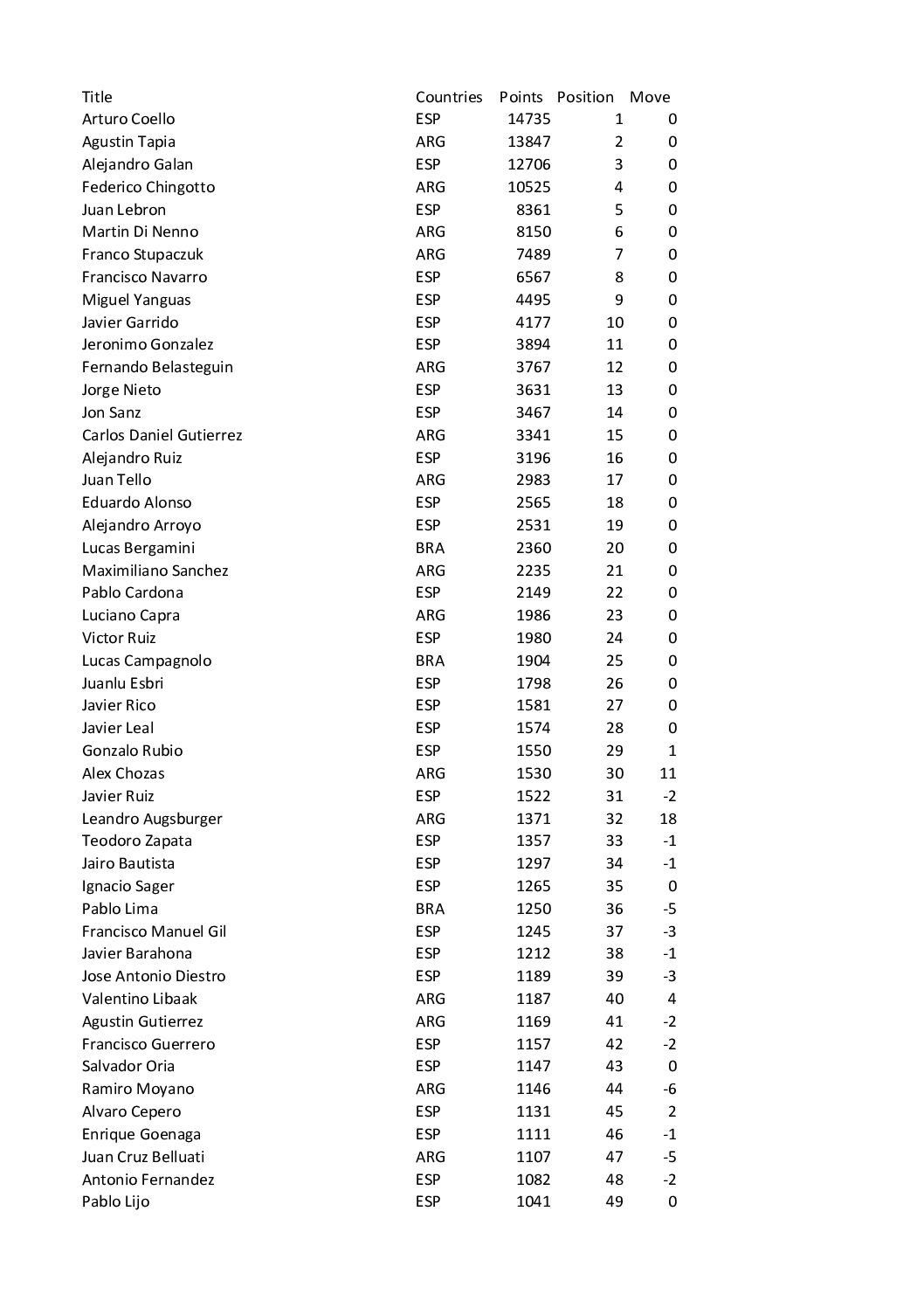 | Title | Countries | Points | Position | Move |
|---|---|---|---|---|
| Arturo Coello | ESP | 14735 | 1 | 0 |
| Agustin Tapia | ARG | 13847 | 2 | 0 |
| Alejandro Galan | ESP | 12706 | 3 | 0 |
| Federico Chingotto | ARG | 10525 | 4 | 0 |
| Juan Lebron | ESP | 8361 | 5 | 0 |
| Martin Di Nenno | ARG | 8150 | 6 | 0 |
| Franco Stupaczuk | ARG | 7489 | 7 | 0 |
| Francisco Navarro | ESP | 6567 | 8 | 0 |
| Miguel Yanguas | ESP | 4495 | 9 | 0 |
| Javier Garrido | ESP | 4177 | 10 | 0 |
| Jeronimo Gonzalez | ESP | 3894 | 11 | 0 |
| Fernando Belasteguin | ARG | 3767 | 12 | 0 |
| Jorge Nieto | ESP | 3631 | 13 | 0 |
| Jon Sanz | ESP | 3467 | 14 | 0 |
| Carlos Daniel Gutierrez | ARG | 3341 | 15 | 0 |
| Alejandro Ruiz | ESP | 3196 | 16 | 0 |
| Juan Tello | ARG | 2983 | 17 | 0 |
| Eduardo Alonso | ESP | 2565 | 18 | 0 |
| Alejandro Arroyo | ESP | 2531 | 19 | 0 |
| Lucas Bergamini | BRA | 2360 | 20 | 0 |
| Maximiliano Sanchez | ARG | 2235 | 21 | 0 |
| Pablo Cardona | ESP | 2149 | 22 | 0 |
| Luciano Capra | ARG | 1986 | 23 | 0 |
| Victor Ruiz | ESP | 1980 | 24 | 0 |
| Lucas Campagnolo | BRA | 1904 | 25 | 0 |
| Juanlu Esbri | ESP | 1798 | 26 | 0 |
| Javier Rico | ESP | 1581 | 27 | 0 |
| Javier Leal | ESP | 1574 | 28 | 0 |
| Gonzalo Rubio | ESP | 1550 | 29 | 1 |
| Alex Chozas | ARG | 1530 | 30 | 11 |
| Javier Ruiz | ESP | 1522 | 31 | -2 |
| Leandro Augsburger | ARG | 1371 | 32 | 18 |
| Teodoro Zapata | ESP | 1357 | 33 | -1 |
| Jairo Bautista | ESP | 1297 | 34 | -1 |
| Ignacio Sager | ESP | 1265 | 35 | 0 |
| Pablo Lima | BRA | 1250 | 36 | -5 |
| Francisco Manuel Gil | ESP | 1245 | 37 | -3 |
| Javier Barahona | ESP | 1212 | 38 | -1 |
| Jose Antonio Diestro | ESP | 1189 | 39 | -3 |
| Valentino Libaak | ARG | 1187 | 40 | 4 |
| Agustin Gutierrez | ARG | 1169 | 41 | -2 |
| Francisco Guerrero | ESP | 1157 | 42 | -2 |
| Salvador Oria | ESP | 1147 | 43 | 0 |
| Ramiro Moyano | ARG | 1146 | 44 | -6 |
| Alvaro Cepero | ESP | 1131 | 45 | 2 |
| Enrique Goenaga | ESP | 1111 | 46 | -1 |
| Juan Cruz Belluati | ARG | 1107 | 47 | -5 |
| Antonio Fernandez | ESP | 1082 | 48 | -2 |
| Pablo Lijo | ESP | 1041 | 49 | 0 |